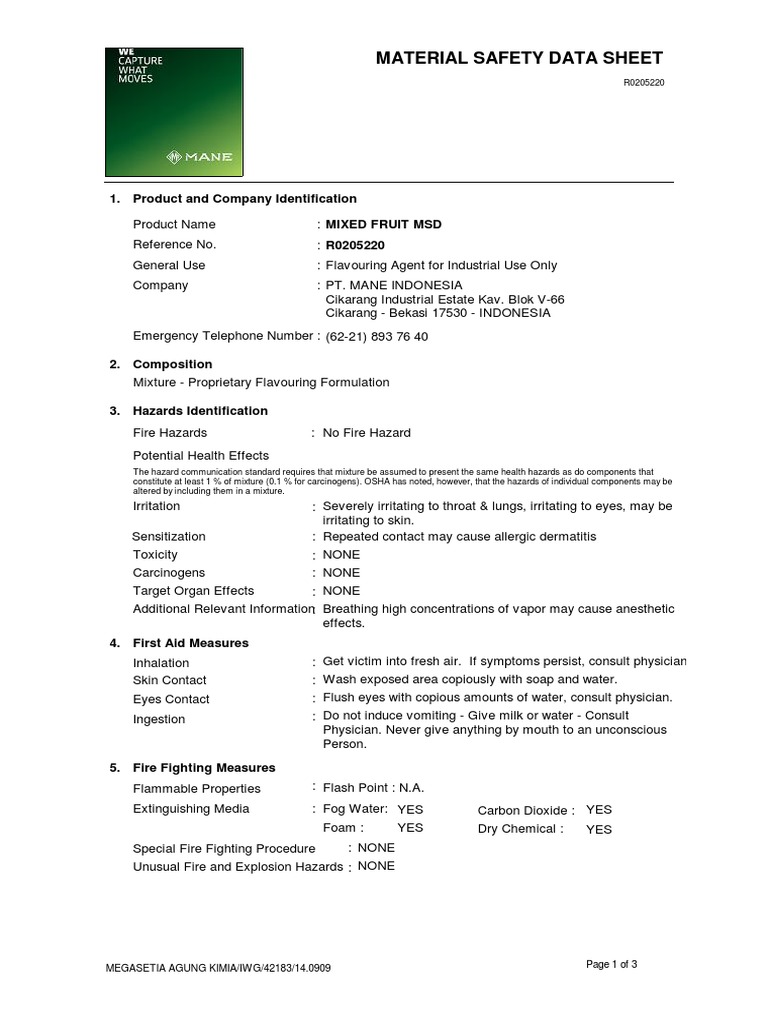 WE CAPTURE WHAT MOVES

MANE

MATERIAL SAFETY DATA SHEET

R0205220

1. Product and Company Identification

Product Name : MIXED FRUIT MSD
Reference No. : R0205220
General Use : Flavouring Agent for Industrial Use Only
Company : PT. MANE INDONESIA
Cikarang Industrial Estate Kav. Blok V-66
Cikarang - Bekasi 17530 - INDONESIA

Emergency Telephone Number : (62-21) 893 76 40

2. Composition

Mixture - Proprietary Flavouring Formulation

3. Hazards Identification

Fire Hazards : No Fire Hazard

Potential Health Effects

The hazard communication standard requires that mixture be assumed to present the same health hazards as do components that constitute at least 1 % of mixture (0.1 % for carcinogens). OSHA has noted, however, that the hazards of individual components may be altered by including them in a mixture.

Irritation : Severely irritating to throat & lungs, irritating to eyes, may be irritating to skin.
Sensitization : Repeated contact may cause allergic dermatitis
Toxicity : NONE
Carcinogens : NONE
Target Organ Effects : NONE
Additional Relevant Information Breathing high concentrations of vapor may cause anesthetic effects.

4. First Aid Measures

Inhalation : Get victim into fresh air. If symptoms persist, consult physician
Skin Contact : Wash exposed area copiously with soap and water.
Eyes Contact : Flush eyes with copious amounts of water, consult physician.
Ingestion : Do not induce vomiting - Give milk or water - Consult Physician. Never give anything by mouth to an unconscious Person.

5. Fire Fighting Measures

Flammable Properties : Flash Point : N.A.
Extinguishing Media : Fog Water: YES Carbon Dioxide : YES
Foam : YES Dry Chemical : YES

Special Fire Fighting Procedure : NONE
Unusual Fire and Explosion Hazards : NONE

MEGASETIA AGUNG KIMIA/IWG/42183/14.0909

Page 1 of 3